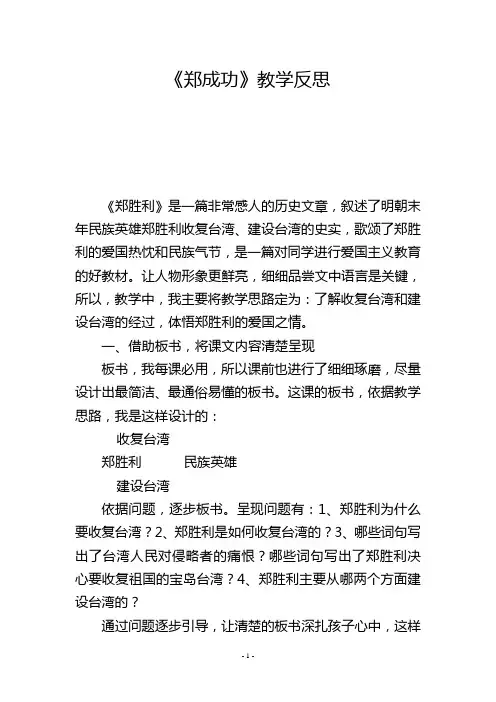 《郑成功》教学反思

《郑胜利》是一篇非常感人的历史文章，叙述了明朝末年民族英雄郑胜利收复台湾、建设台湾的史实，歌颂了郑胜利的爱国热忱和民族气节，是一篇对同学进行爱国主义教育的好教材。让人物形象更鲜亮，细细品尝文中语言是关键，所以，教学中，我主要将教学思路定为：了解收复台湾和建设台湾的经过，体悟郑胜利的爱国之情。

一、借助板书，将课文内容清楚呈现

板书，我每课必用，所以课前也进行了细细琢磨，尽量设计出最简洁、最通俗易懂的板书。这课的板书，依据教学思路，我是这样设计的：

收复台湾

郑胜利　　民族英雄

建设台湾

依据问题，逐步板书。呈现问题有：1、郑胜利为什么要收复台湾？2、郑胜利是如何收复台湾的？3、哪些词句写出了台湾人民对侵略者的痛恨？哪些词句写出了郑胜利决心要收复祖国的宝岛台湾？4、郑胜利主要从哪两个方面建设台湾的？

通过问题逐步引导，让清楚的板书深扎孩子心中，这样

- 1 -